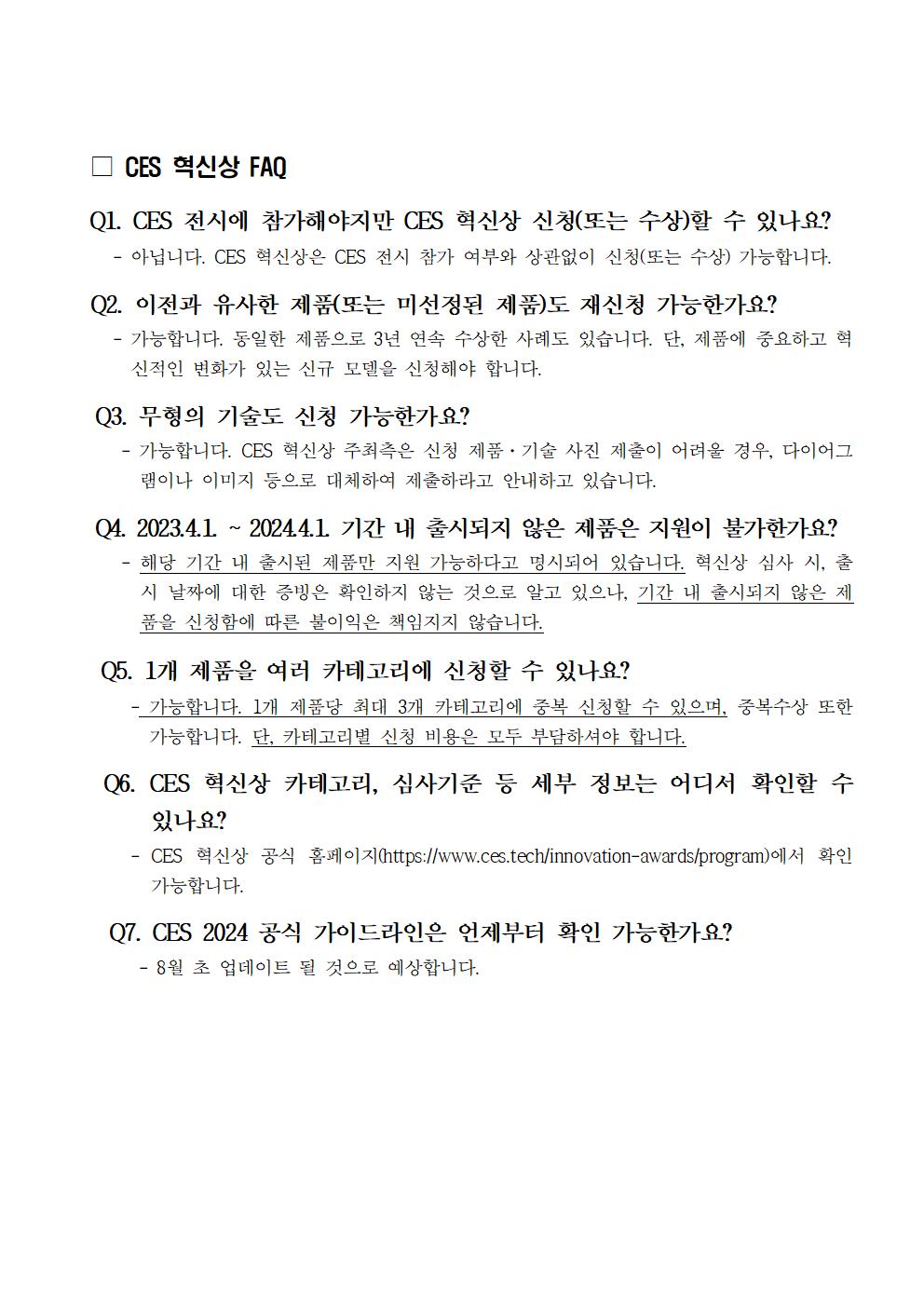 □ CES 혁신상 FAQ

Q1. CES 전시에 참가해야지만 CES 혁신상 신청(또는 수상)할 수 있나요?

- 아닙니다. CES 혁신상은 CES 전시 참가 여부와 상관없이 신청(또는 수상) 가능합니다.

Q2. 이전과 유사한 제품(또는 미선정된 제품)도 재신청 가능한가요?

- 가능합니다. 동일한 제품으로 3년 연속 수상한 사례도 있습니다. 단, 제품에 중요하고 혁신적인 변화가 있는 신규 모델을 신청해야 합니다.

Q3. 무형의 기술도 신청 가능한가요?

- 가능합니다. CES 혁신상 주최측은 신청 제품·기술 사진 제출이 어려울 경우, 다이어그램이나 이미지 등으로 대체하여 제출하라고 안내하고 있습니다.

Q4. 2023.4.1. ~ 2024.4.1. 기간 내 출시되지 않은 제품은 지원이 불가한가요?

- 해당 기간 내 출시된 제품만 지원 가능하다고 명시되어 있습니다. 혁신상 심사 시, 출시 날짜에 대한 증빙은 확인하지 않는 것으로 알고 있으나, 기간 내 출시되지 않은 제품을 신청함에 따른 불이익은 책임지지 않습니다.

Q5. 1개 제품을 여러 카테고리에 신청할 수 있나요?

- 가능합니다. 1개 제품당 최대 3개 카테고리에 중복 신청할 수 있으며, 중복수상 또한 가능합니다. 단, 카테고리별 신청 비용은 모두 부담하셔야 합니다.

Q6. CES 혁신상 카테고리, 심사기준 등 세부 정보는 어디서 확인할 수 있나요?

- CES 혁신상 공식 홈페이지(https://www.ces.tech/innovation-awards/program)에서 확인 가능합니다.

Q7. CES 2024 공식 가이드라인은 언제부터 확인 가능한가요?

- 8월 초 업데이트 될 것으로 예상합니다.